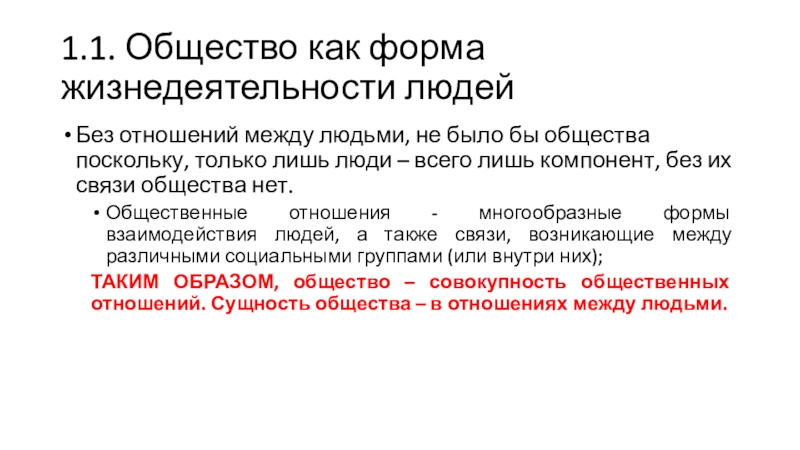 1.1. Общество как форма жизнедеятельности людей

• Без отношений между людьми, не было бы общества поскольку, только лишь люди – всего лишь компонент, без их связи общества нет.

• Общественные отношения - многообразные формы взаимодействия людей, а также связи, возникающие между различными социальными группами (или внутри них);

ТАКИМ ОБРАЗОМ, общество – совокупность общественных отношений. Сущность общества – в отношениях между людьми.